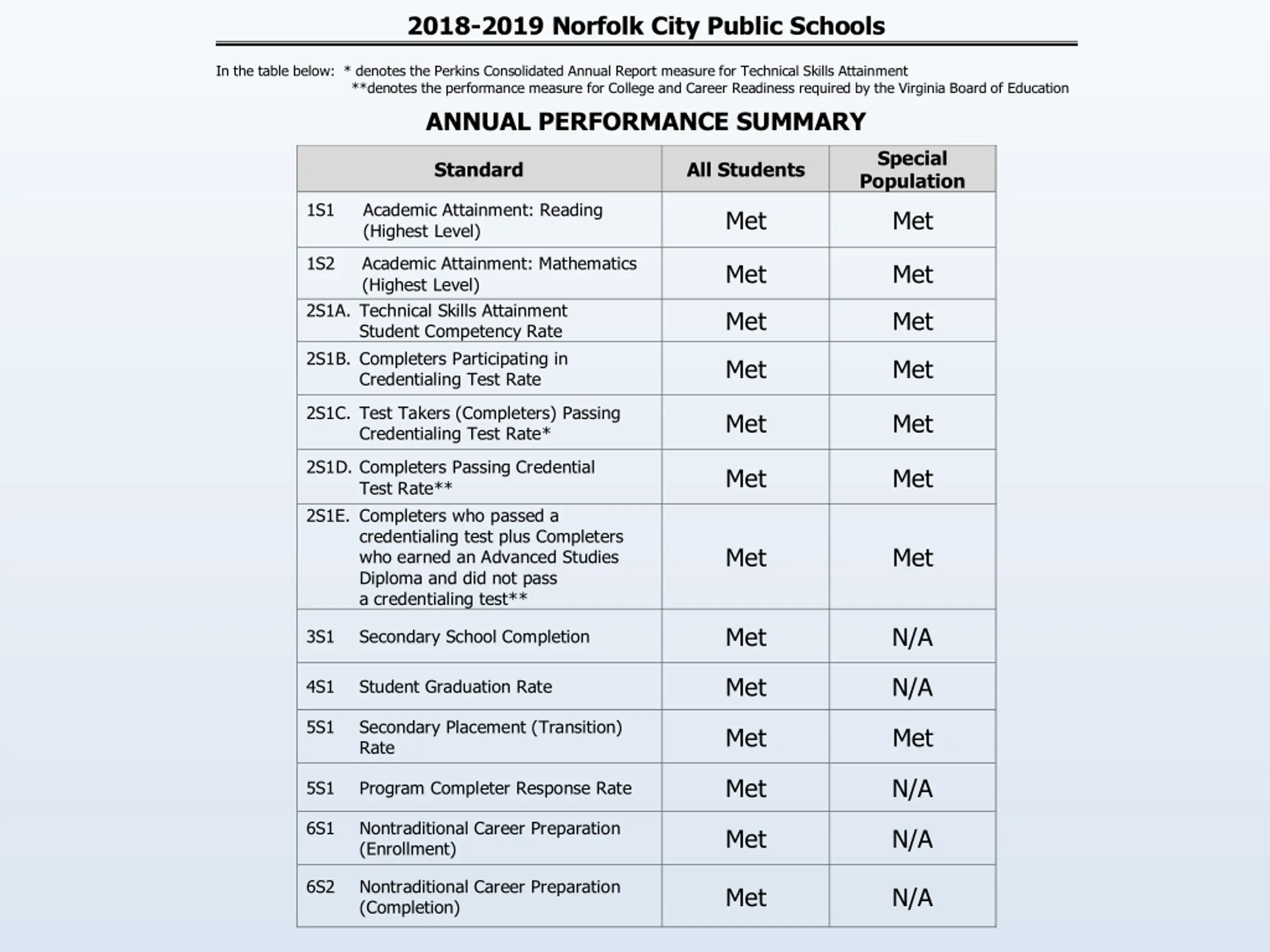 2018-2019 Norfolk City Public Schools

In the table below: * denotes the Perkins Consolidated Annual Report measure for Technical Skills Attainment
**denotes the performance measure for College and Career Readiness required by the Virginia Board of Education

ANNUAL PERFORMANCE SUMMARY

| Standard | All Students | Special Population |
|---|---|---|
| 1S1 Academic Attainment: Reading (Highest Level) | Met | Met |
| 1S2 Academic Attainment: Mathematics (Highest Level) | Met | Met |
| 2S1A. Technical Skills Attainment Student Competency Rate | Met | Met |
| 2S1B. Completers Participating in Credentialing Test Rate | Met | Met |
| 2S1C. Test Takers (Completers) Passing Credentialing Test Rate* | Met | Met |
| 2S1D. Completers Passing Credential Test Rate** | Met | Met |
| 2S1E. Completers who passed a credentialing test plus Completers who earned an Advanced Studies Diploma and did not pass a credentialing test** | Met | Met |
| 3S1 Secondary School Completion | Met | N/A |
| 4S1 Student Graduation Rate | Met | N/A |
| 5S1 Secondary Placement (Transition) Rate | Met | Met |
| 5S1 Program Completer Response Rate | Met | N/A |
| 6S1 Nontraditional Career Preparation (Enrollment) | Met | N/A |
| 6S2 Nontraditional Career Preparation (Completion) | Met | N/A |